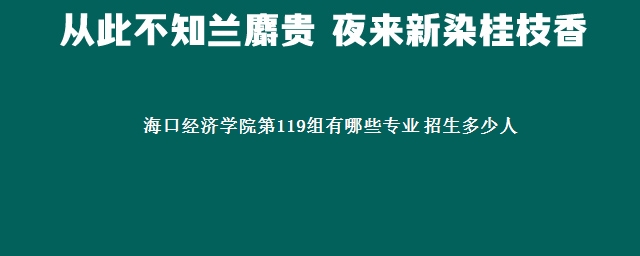 从此不知兰麝贵 夜来新染桂枝香

海口经济学院第119组有哪些专业 招生多少人